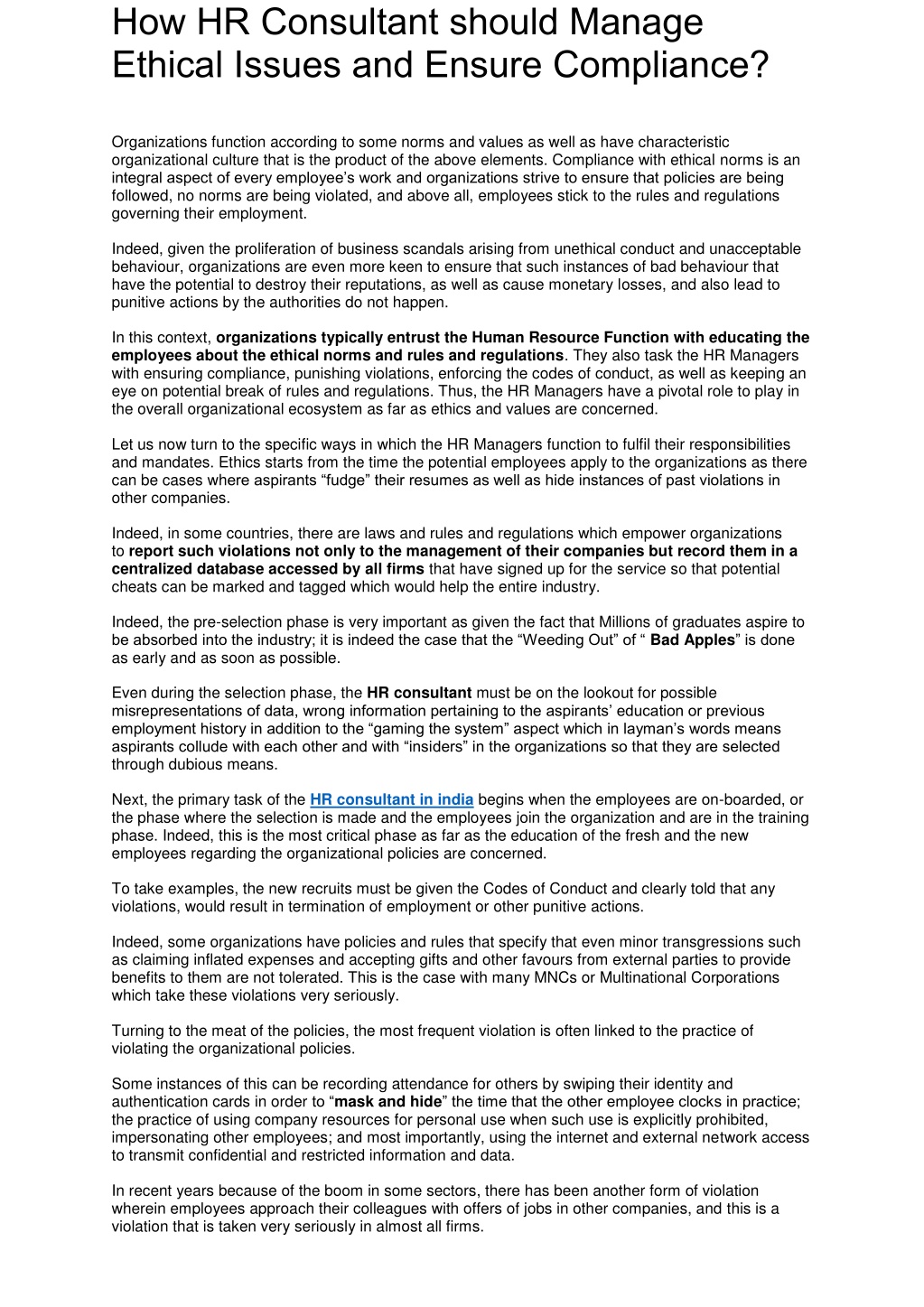 How HR Consultant should Manage Ethical Issues and Ensure Compliance?

Organizations function according to some norms and values as well as have characteristic organizational culture that is the product of the above elements. Compliance with ethical norms is an integral aspect of every employee's work and organizations strive to ensure that policies are being followed, no norms are being violated, and above all, employees stick to the rules and regulations governing their employment.

Indeed, given the proliferation of business scandals arising from unethical conduct and unacceptable behaviour, organizations are even more keen to ensure that such instances of bad behaviour that have the potential to destroy their reputations, as well as cause monetary losses, and also lead to punitive actions by the authorities do not happen.

In this context, organizations typically entrust the Human Resource Function with educating the employees about the ethical norms and rules and regulations. They also task the HR Managers with ensuring compliance, punishing violations, enforcing the codes of conduct, as well as keeping an eye on potential break of rules and regulations. Thus, the HR Managers have a pivotal role to play in the overall organizational ecosystem as far as ethics and values are concerned.

Let us now turn to the specific ways in which the HR Managers function to fulfil their responsibilities and mandates. Ethics starts from the time the potential employees apply to the organizations as there can be cases where aspirants "fudge" their resumes as well as hide instances of past violations in other companies.

Indeed, in some countries, there are laws and rules and regulations which empower organizations to report such violations not only to the management of their companies but record them in a centralized database accessed by all firms that have signed up for the service so that potential cheats can be marked and tagged which would help the entire industry.

Indeed, the pre-selection phase is very important as given the fact that Millions of graduates aspire to be absorbed into the industry; it is indeed the case that the "Weeding Out" of " Bad Apples" is done as early and as soon as possible.

Even during the selection phase, the HR consultant must be on the lookout for possible misrepresentations of data, wrong information pertaining to the aspirants' education or previous employment history in addition to the "gaming the system" aspect which in layman's words means aspirants collude with each other and with "insiders" in the organizations so that they are selected through dubious means.

Next, the primary task of the HR consultant in india begins when the employees are on-boarded, or the phase where the selection is made and the employees join the organization and are in the training phase. Indeed, this is the most critical phase as far as the education of the fresh and the new employees regarding the organizational policies are concerned.

To take examples, the new recruits must be given the Codes of Conduct and clearly told that any violations, would result in termination of employment or other punitive actions.

Indeed, some organizations have policies and rules that specify that even minor transgressions such as claiming inflated expenses and accepting gifts and other favours from external parties to provide benefits to them are not tolerated. This is the case with many MNCs or Multinational Corporations which take these violations very seriously.

Turning to the meat of the policies, the most frequent violation is often linked to the practice of violating the organizational policies.

Some instances of this can be recording attendance for others by swiping their identity and authentication cards in order to "mask and hide" the time that the other employee clocks in practice; the practice of using company resources for personal use when such use is explicitly prohibited, impersonating other employees; and most importantly, using the internet and external network access to transmit confidential and restricted information and data.

In recent years because of the boom in some sectors, there has been another form of violation wherein employees approach their colleagues with offers of jobs in other companies, and this is a violation that is taken very seriously in almost all firms.